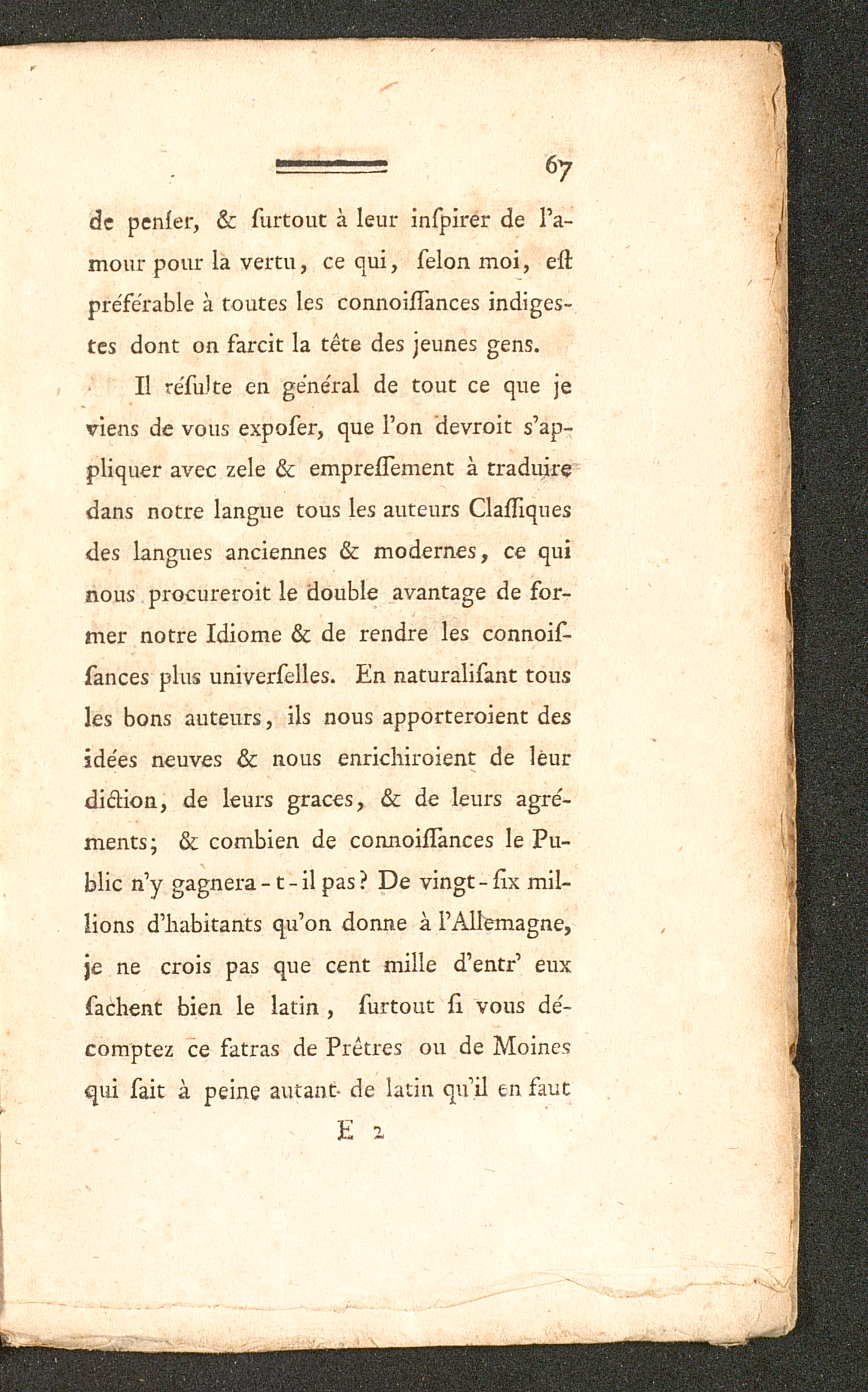 67

de penſer, & ſurtout à leur inſpirer de l'amour pour la vertu, ce qui, ſelon moi, eſt préférable à toutes les connoiſſances indigestes dont on farcit la tête des jeunes gens.

Il réſulte en général de tout ce que je viens de vous expoſer, que l'on devroit s'appliquer avec zele & empreſſement à traduire dans notre langue tous les auteurs Claſſiques des langues anciennes & modernes, ce qui nous procureroit le double avantage de former notre Idiome & de rendre les connoiſſances plus univerſelles. En naturaliſant tous les bons auteurs, ils nous apporteroient des idées neuves & nous enrichiroient de leur diction, de leurs graces, & de leurs agréments; & combien de connoiſſances le Public n'y gagnera-t-il pas? De vingt-ſix millions d'habitants qu'on donne à l'Allemagne, je ne crois pas que cent mille d'entr' eux ſachent bien le latin, ſurtout ſi vous décomptez ce fatras de Prêtres ou de Moines qui ſait à peine autant de latin qu'il en faut

E 2